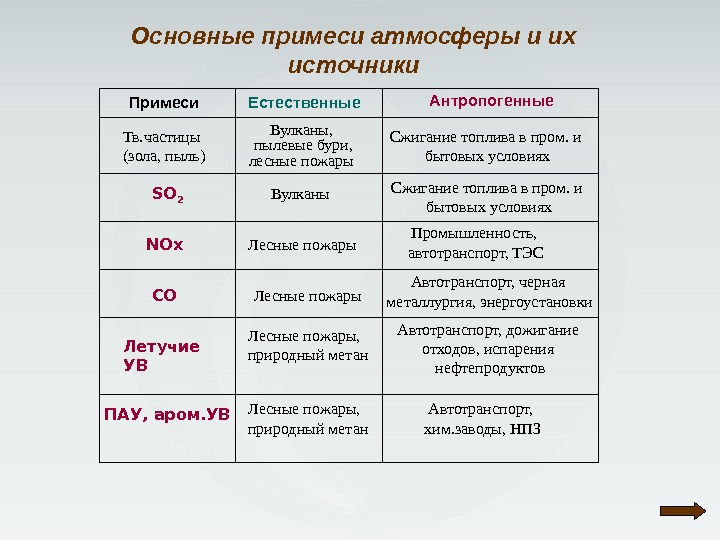 Основные примеси атмосферы и их источники

| Примеси | Естественные | Антропогенные |
|---|---|---|
| Тв.частицы (зола, пыль) | Вулканы, пылевые бури, лесные пожары | Сжигание топлива в пром. и бытовых условиях |
| $SO_2$ | Вулканы | Сжигание топлива в пром. и бытовых условиях |
| NOx | Лесные пожары | Промышленность, автотранспорт, ТЭС |
| CO | Лесные пожары | Автотранспорт, черная металлургия, энергоустановки |
| Летучие УВ | Лесные пожары, природный метан | Автотранспорт, дожигание отходов, испарения нефтепродуктов |
| ПАУ, аром.УВ | Лесные пожары, природный метан | Автотранспорт, хим.заводы, НПЗ |